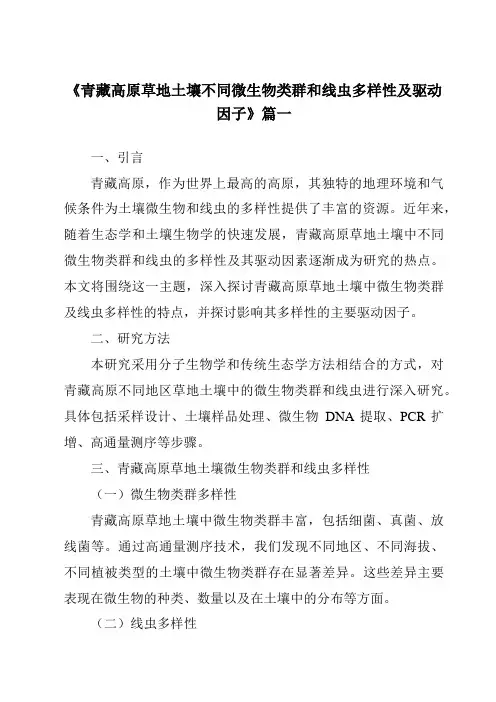 《青藏高原草地土壤不同微生物类群和线虫多样性及驱动因子》篇一

一、引言

青藏高原，作为世界上最高的高原，其独特的地理环境和气候条件为土壤微生物和线虫的多样性提供了丰富的资源。近年来，随着生态学和土壤生物学的快速发展，青藏高原草地土壤中不同微生物类群和线虫的多样性及其驱动因素逐渐成为研究的热点。本文将围绕这一主题，深入探讨青藏高原草地土壤中微生物类群及线虫多样性的特点，并探讨影响其多样性的主要驱动因子。

二、研究方法

本研究采用分子生物学和传统生态学方法相结合的方式，对青藏高原不同地区草地土壤中的微生物类群和线虫进行深入研究。具体包括采样设计、土壤样品处理、微生物 DNA 提取、PCR 扩增、高通量测序等步骤。

三、青藏高原草地土壤微生物类群和线虫多样性

（一）微生物类群多样性

青藏高原草地土壤中微生物类群丰富，包括细菌、真菌、放线菌等。通过高通量测序技术，我们发现不同地区、不同海拔、不同植被类型的土壤中微生物类群存在显著差异。这些差异主要表现在微生物的种类、数量以及在土壤中的分布等方面。

（二）线虫多样性